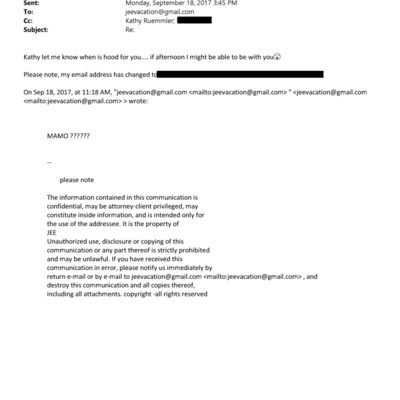 Sent: Monday, September 18, 2017 3:45 PM
To: jeevacation@gmail.com
Cc: Kathy Ruemmler;
Subject: Re:

Kathy let me know when is hood for you.... if afternoon I might be able to be with you

Please note, my email address has changed to

On Sep 18, 2017, at 11:18 AM, "jeevacation@gmail.com <mailto:jeevacation@gmail.com> " <jeevacation@gmail.com <mailto:jeevacation@gmail.com> > wrote:

MAMO ??????

--

please note

The information contained in this communication is confidential, may be attorney-client privileged, may constitute inside information, and is intended only for the use of the addressee. It is the property of JEE
Unauthorized use, disclosure or copying of this communication or any part thereof is strictly prohibited and may be unlawful. If you have received this communication in error, please notify us immediately by return e-mail or by e-mail to jeevacation@gmail.com <mailto:jeevacation@gmail.com> , and destroy this communication and all copies thereof, including all attachments. copyright -all rights reserved